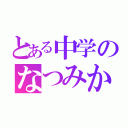 とある中学の
なつみか